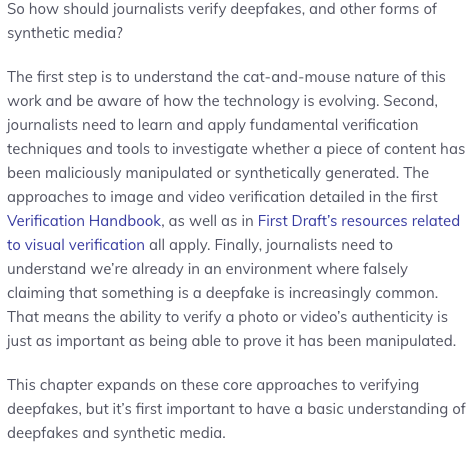 So how should journalists verify deepfakes, and other forms of synthetic media?

The first step is to understand the cat-and-mouse nature of this work and be aware of how the technology is evolving. Second, journalists need to learn and apply fundamental verification techniques and tools to investigate whether a piece of content has been maliciously manipulated or synthetically generated. The approaches to image and video verification detailed in the first Verification Handbook, as well as in First Draft's resources related to visual verification all apply. Finally, journalists need to understand we're already in an environment where falsely claiming that something is a deepfake is increasingly common. That means the ability to verify a photo or video's authenticity is just as important as being able to prove it has been manipulated.

This chapter expands on these core approaches to verifying deepfakes, but it's first important to have a basic understanding of deepfakes and synthetic media.